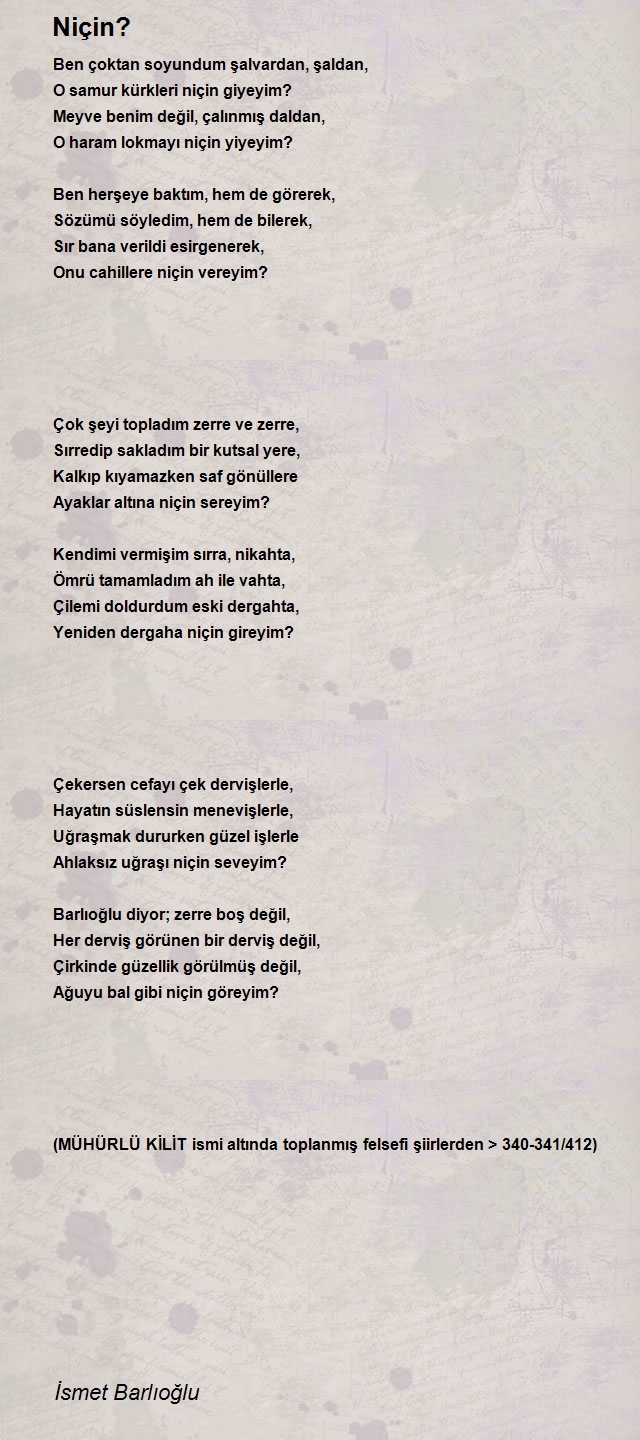 Niçin?

Ben çoktan soyundum şalvardan, şaldan,
O samur kürkleri niçin giyeyim?
Meyve benim değil, çalınmış daldan,
O haram lokmayı niçin yiyeyim?

Ben herşeye baktım, hem de görerek,
Sözümü söyledim, hem de bilerek,
Sır bana verildi esirgenerek,
Onu cahillere niçin vereyim?

Çok şeyi topladım zerre ve zerre,
Sırredip sakladım bir kutsal yere,
Kalkıp kıyamazken saf gönüllere
Ayaklar altına niçin sereyim?

Kendimi vermişim sırra, nikahta,
Ömrü tamamladım ah ile vahta,
Çilemi doldurdum eski dergahta,
Yeniden dergaha niçin gireyim?

Çekersen cefayı çek dervişlerle,
Hayatın süslensin menevişlerle,
Uğraşmak dururken güzel işlerle
Ahlaksız uğraşı niçin seveyim?

Barlıoğlu diyor; zerre boş değil,
Her derviş görünen bir derviş değil,
Çirkinde güzellik görülmüş değil,
Ağuyu bal gibi niçin göreyim?

(MÜHÜRLÜ KİLİT ismi altında toplanmış felsefi şiirlerden > 340-341/412)

İsmet Barlıoğlu